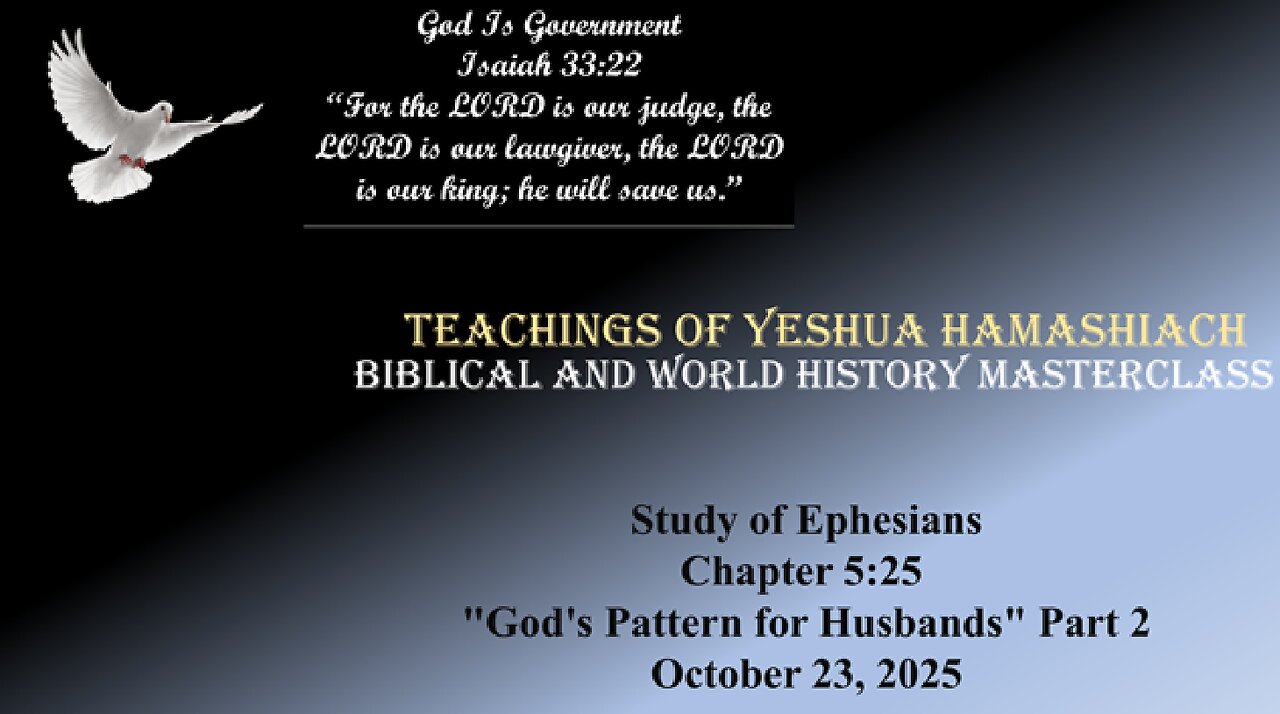 God Is Government
Isaiah 33:22
"For the LORD is our judge, the LORD is our lawgiver, the LORD is our king; he will save us."

TEACHINGS OF YESHUA HAMASHIACH
BIBLICAL AND WORLD HISTORY MASTERCLASS

Study of Ephesians
Chapter 5:25
"God's Pattern for Husbands" Part 2
October 23, 2025